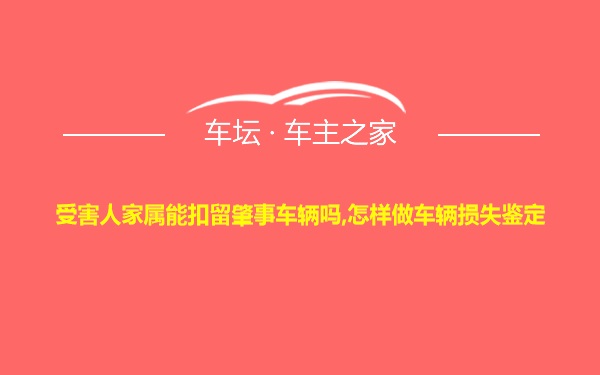 车坛 · 车主之家

受害人家属能扣留肇事车辆吗,怎样做车辆损失鉴定